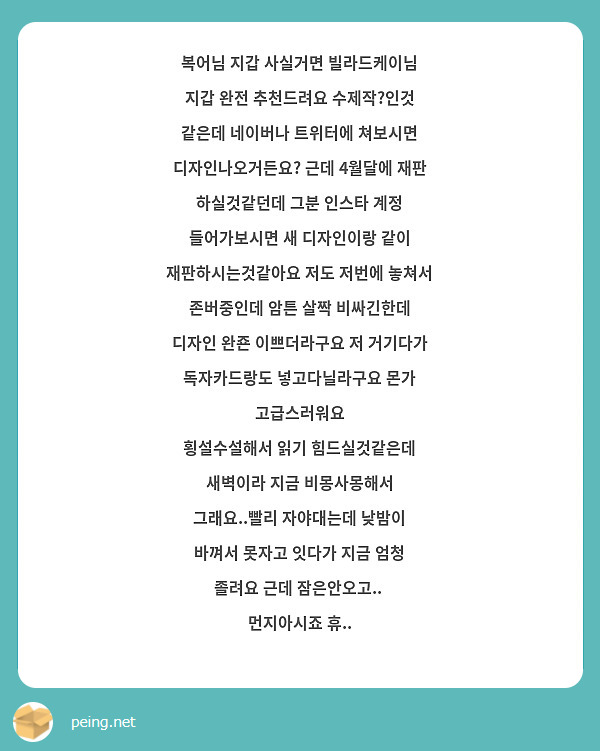 복어님 지갑 사실거면 빌라드케이님
지갑 완전 추천드려요 수제작?인것
같은데 네이버나 트위터에 쳐보시면
디자인나오거든요? 근데 4월달에 재판
하실것같던데 그분 인스타 계정
들어가보시면 새 디자인이랑 같이
재판하시는것같아요 저도 저번에 놓쳐서
존버중인데 암튼 살짝 비싸긴한데
디자인 완죤 이쁘더라구요 저 거기다가
독자카드랑도 넣고다닐라구요 몬가
고급스러워요
횡설수설해서 읽기 힘드실것같은데
새벽이라 지금 비몽사몽해서
그래요..빨리 자야대는데 낮밤이
바껴서 못자고 잇다가 지금 엄청
졸려요 근데 잠은안오고..
먼지아시죠 휴..

peing.net